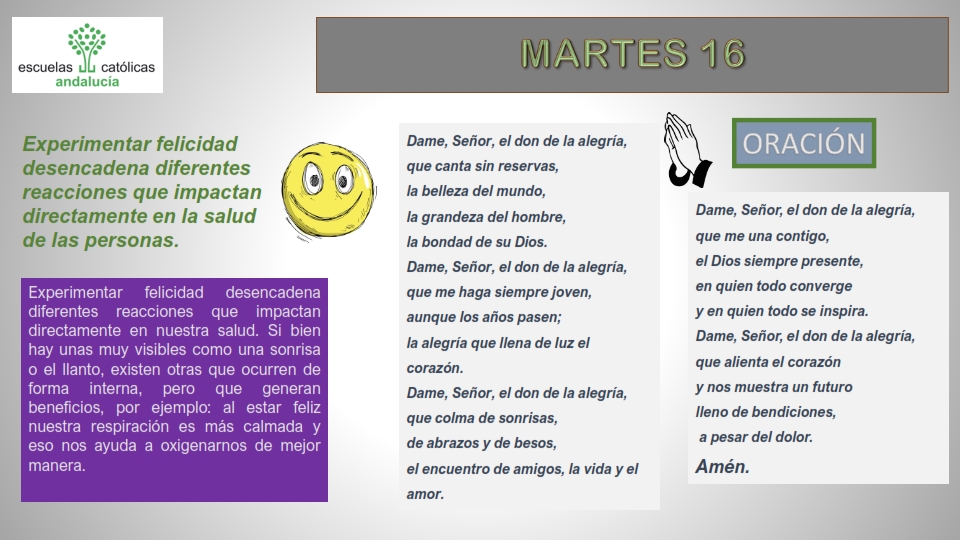 escuelas católicas
andalucía

MARTES 16

Experimentar felicidad desencadena diferentes reacciones que impactan directamente en la salud de las personas.

Experimentar felicidad desencadena diferentes reacciones que impactan directamente en nuestra salud. Si bien hay unas muy visibles como una sonrisa o el llanto, existen otras que ocurren de forma interna, pero que generan beneficios, por ejemplo: al estar feliz nuestra respiración es más calmada y eso nos ayuda a oxigenarnos de mejor manera.

Dame, Señor, el don de la alegría,
que canta sin reservas,
la belleza del mundo,
la grandeza del hombre,
la bondad de su Dios.
Dame, Señor, el don de la alegría,
que me haga siempre joven,
aunque los años pasen;
la alegría que llena de luz el corazón.
Dame, Señor, el don de la alegría,
que colma de sonrisas,
de abrazos y de besos,
el encuentro de amigos, la vida y el amor.

ORACIÓN

Dame, Señor, el don de la alegría,
que me una contigo,
el Dios siempre presente,
en quien todo converge
y en quien todo se inspira.
Dame, Señor, el don de la alegría,
que alienta el corazón
y nos muestra un futuro
lleno de bendiciones,
a pesar del dolor.
Amén.